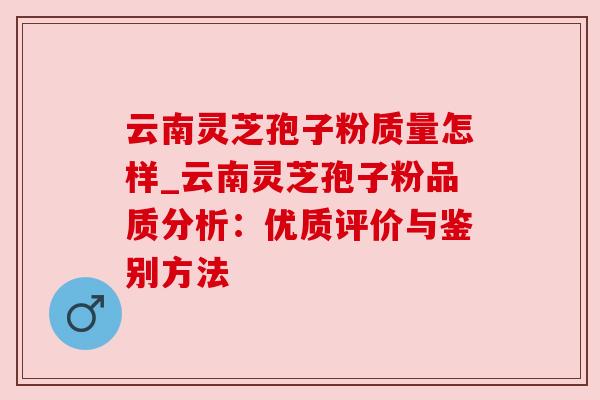 云南灵芝孢子粉质量怎样_云南灵芝孢子粉品质分析：优质评价与鉴别方法

♂